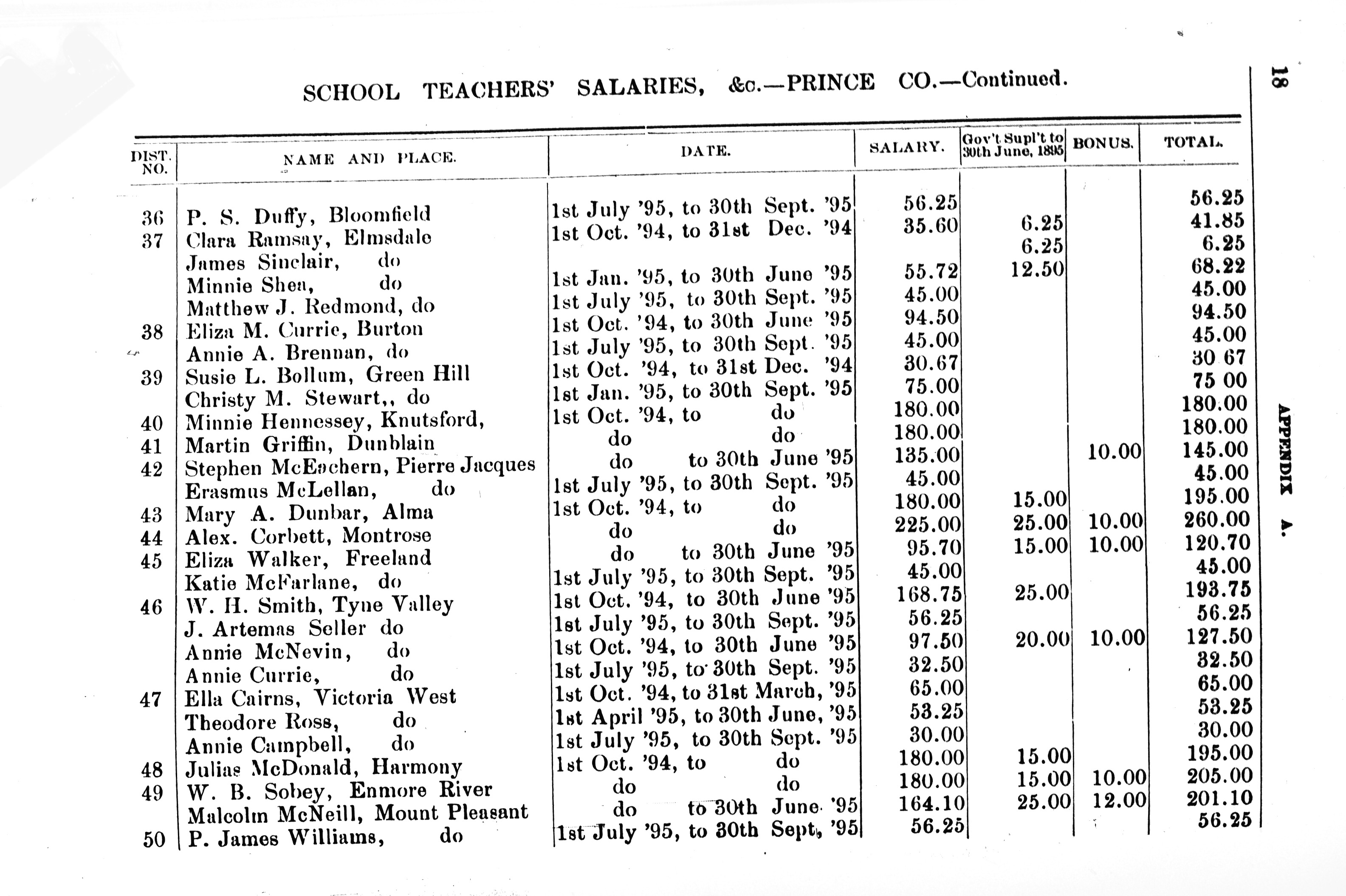 SCHOOL TEACHERS' SALARIES, &c.—PRINCE CO.—Continued.

18

APPENDIX A.

| DIST. NO. | NAME AND PLACE. | DATE. | SALARY. | Gov't Supl't to 30th June, 1895 | BONUS. | TOTAL. |
|---|---|---|---|---|---|---|
| 36 | P. S. Duffy, Bloomfield | 1st July '95, to 30th Sept. '95 | 56.25 | | | 56.25 |
| 37 | Clara Ramsay, Elmsdale | 1st Oct. '94, to 31st Dec. '94 | 35.60 | 6.25 | | 41.85 |
| | James Sinclair, do | | | 6.25 | | 6.25 |
| | Minnie Shea, do | 1st Jan. '95, to 30th June '95 | 55.72 | 12.50 | | 68.22 |
| | Matthew J. Redmond, do | 1st July '95, to 30th Sept. '95 | 45.00 | | | 45.00 |
| 38 | Eliza M. Currie, Burton | 1st Oct. '94, to 30th June '95 | 94.50 | | | 94.50 |
| | Annie A. Brennan, do | 1st July '95, to 30th Sept. '95 | 45.00 | | | 45.00 |
| 39 | Susie L. Bollum, Green Hill | 1st Oct. '94, to 31st Dec. '94 | 30.67 | | | 30 67 |
| | Christy M. Stewart,, do | 1st Jan. '95, to 30th Sept. '95 | 75.00 | | | 75 00 |
| 40 | Minnie Hennessey, Knutsford, | 1st Oct. '94, to do | 180.00 | | | 180.00 |
| 41 | Martin Griffin, Dunblain | do do | 180.00 | | | 180.00 |
| 42 | Stephen McEachern, Pierre Jacques | do to 30th June '95 | 135.00 | | 10.00 | 145.00 |
| | Erasmus McLellan, do | 1st July '95, to 30th Sept. '95 | 45.00 | | | 45.00 |
| 43 | Mary A. Dunbar, Alma | 1st Oct. '94, to do | 180.00 | 15.00 | | 195.00 |
| 44 | Alex. Corbett, Montrose | do do | 225.00 | 25.00 | 10.00 | 260.00 |
| 45 | Eliza Walker, Freeland | do to 30th June '95 | 95.70 | 15.00 | 10.00 | 120.70 |
| | Katie McFarlane, do | 1st July '95, to 30th Sept. '95 | 45.00 | | | 45.00 |
| 46 | W. H. Smith, Tyne Valley | 1st Oct. '94, to 30th June '95 | 168.75 | 25.00 | | 193.75 |
| | J. Artemas Seller do | 1st July '95, to 30th Sept. '95 | 56.25 | | | 56.25 |
| | Annie McNevin, do | 1st Oct. '94, to 30th June '95 | 97.50 | 20.00 | 10.00 | 127.50 |
| | Annie Currie, do | 1st July '95, to 30th Sept. '95 | 32.50 | | | 32.50 |
| 47 | Ella Cairns, Victoria West | 1st Oct. '94, to 31st March, '95 | 65.00 | | | 65.00 |
| | Theodore Ross, do | 1st April '95, to 30th June, '95 | 53.25 | | | 53.25 |
| | Annie Campbell, do | 1st July '95, to 30th Sept. '95 | 30.00 | | | 30.00 |
| 48 | Julias McDonald, Harmony | 1st Oct. '94, to do | 180.00 | 15.00 | | 195.00 |
| 49 | W. B. Sobey, Enmore River | do do | 180.00 | 15.00 | 10.00 | 205.00 |
| | Malcolm McNeill, Mount Pleasant | do to 30th June '95 | 164.10 | 25.00 | 12.00 | 201.10 |
| 50 | P. James Williams, do | 1st July '95, to 30th Sept, '95 | 56.25 | | | 56.25 |